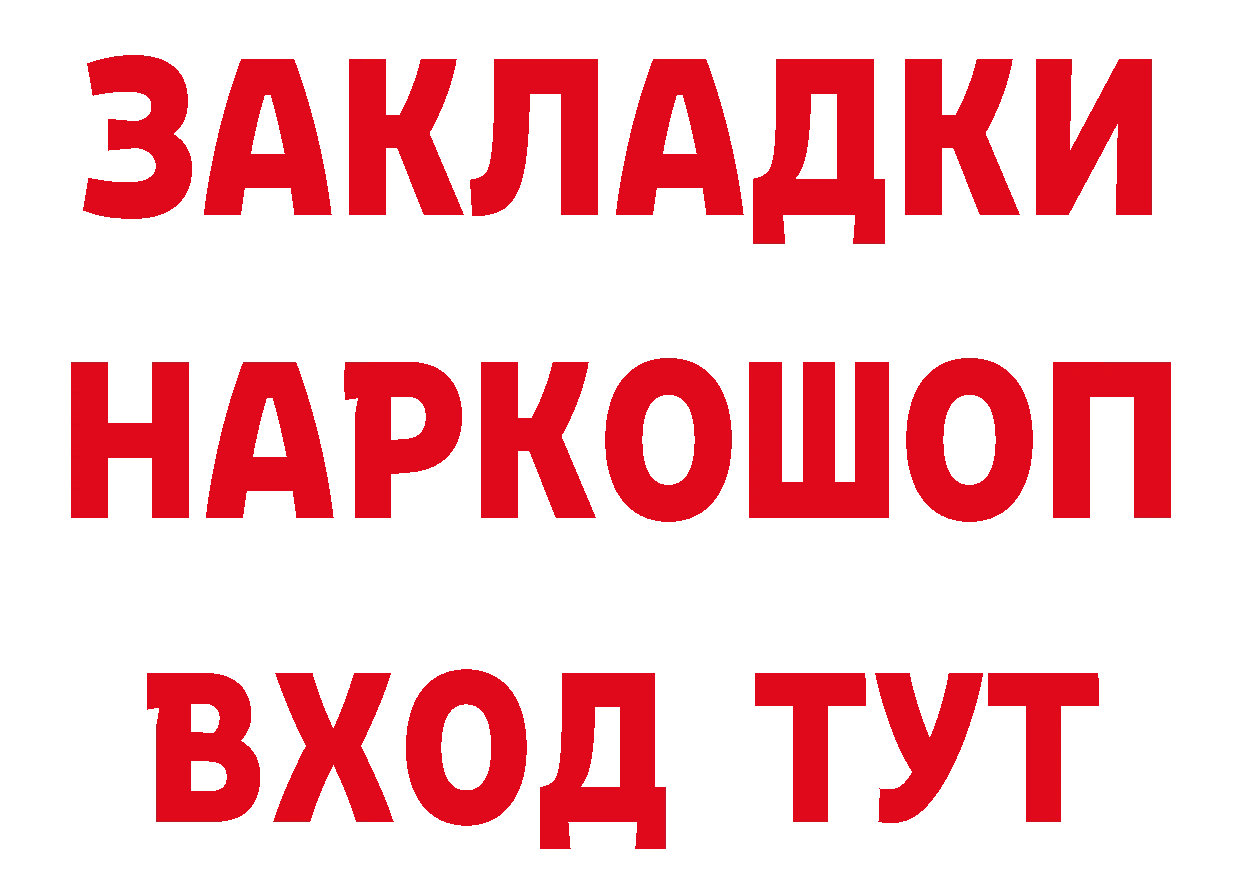 ЗАКЛАДКИ
НАРКОШОП
ВХОД ТУТ